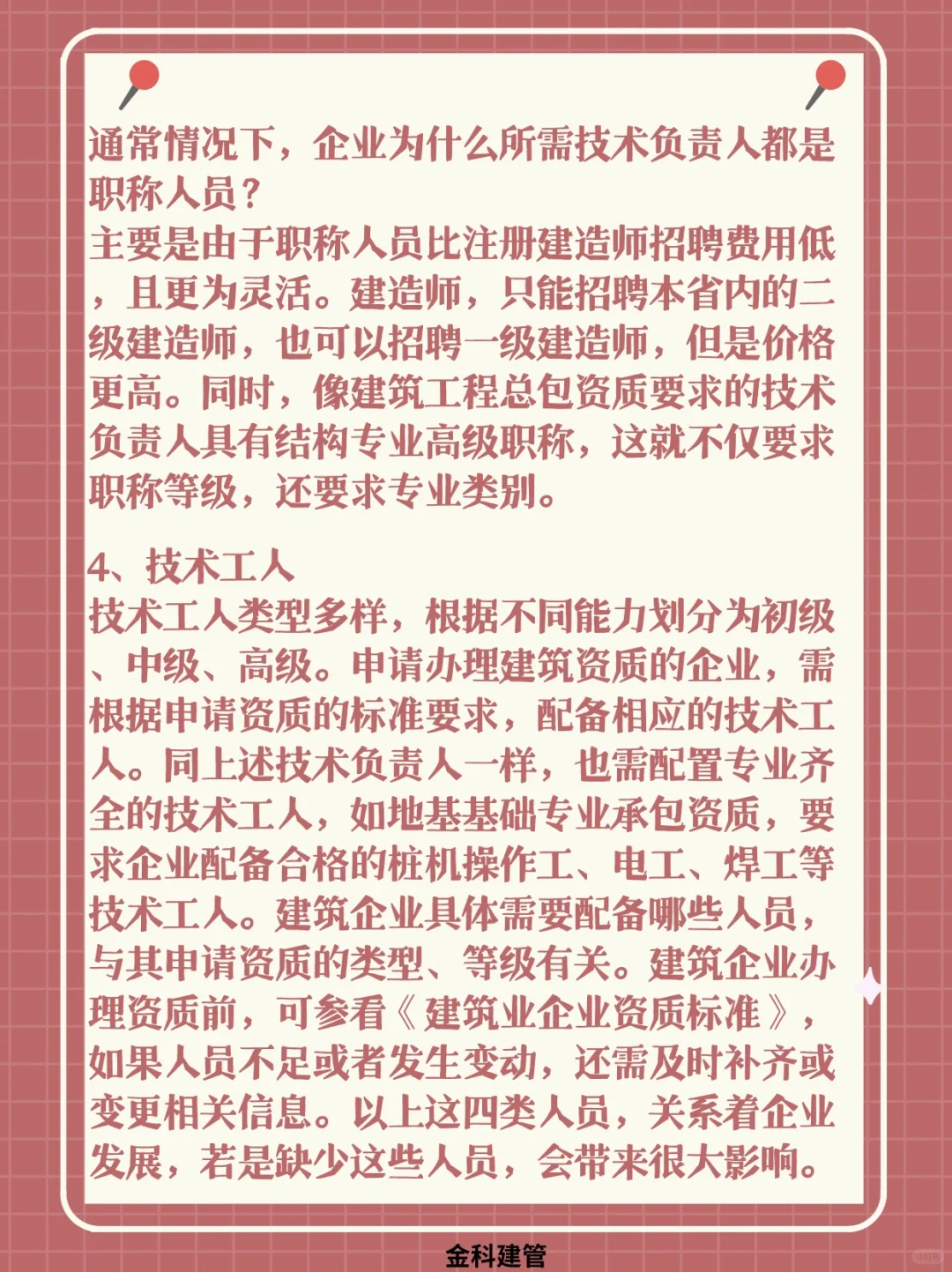 通常情况下，企业为什么所需技术负责人都是职称人员？
主要是由于职称人员比注册建造师招聘费用低，且更为灵活。建造师，只能招聘本省内的二级建造师，也可以招聘一级建造师，但是价格更高。同时，像建筑工程总包资质要求的技术负责人具有结构专业高级职称，这就不仅要求职称等级，还要求专业类别。

4、技术工人
技术工人类型多样，根据不同能力划分为初级、中级、高级。申请办理建筑资质的企业，需根据申请资质的标准要求，配备相应的技术工人。同上述技术负责人一样，也需配置专业齐全的技术工人，如地基基础专业承包资质，要求企业配备合格的桩机操作工、电工、焊工等技术工人。建筑企业具体需要配备哪些人员，与其申请资质的类型、等级有关。建筑企业办理资质前，可参看《建筑业企业资质标准》，如果人员不足或者发生变动，还需及时补齐或变更相关信息。以上这四类人员，关系着企业发展，若是缺少这些人员，会带来很大影响。

金科建管